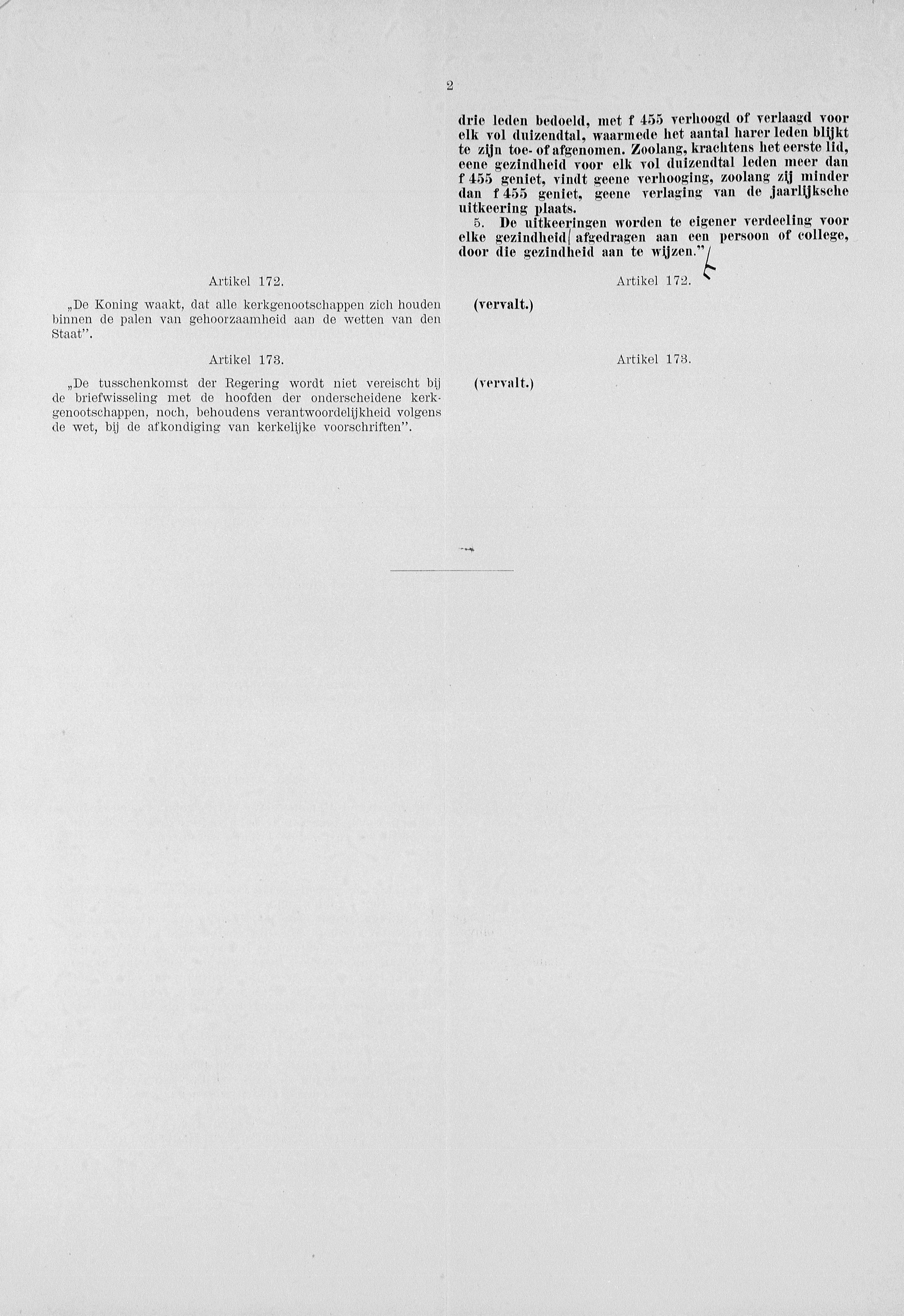 2

Artikel 172.

„De Koning waakt, dat alle kerkgenootschappen zich houden binnen de palen van gehoorzaamheid aan de wetten van den Staat".

Artikel 173.

„De tusschenkomst der Regering wordt niet vereischt bij de briefwisseling met de hoofden der onderscheidene kerkgenootschappen, noch, behoudens verantwoordelijkheid volgens de wet, bij de afkondiging van kerkelijke voorschriften".

drie leden bedoeld, met f 455 verhoogd of verlaagd voor elk vol duizendtal, waarmede het aantal harer leden blijkt te zijn toe- of afgenomen. Zoolang, krachtens het eerste lid, eene gezindheid voor elk vol duizendtal leden meer dan f 455 geniet, vindt geene verhooging, zoolang zij minder dan f 455 geniet, geene verlaging van de jaarlijksche uitkeering plaats.

5. De uitkeeringen worden te eigener verdeeling voor elke gezindheid afgedragen aan een persoon of college, door die gezindheid aan te wijzen."

Artikel 172.

(vervalt.)

Artikel 173.

(vervalt.)